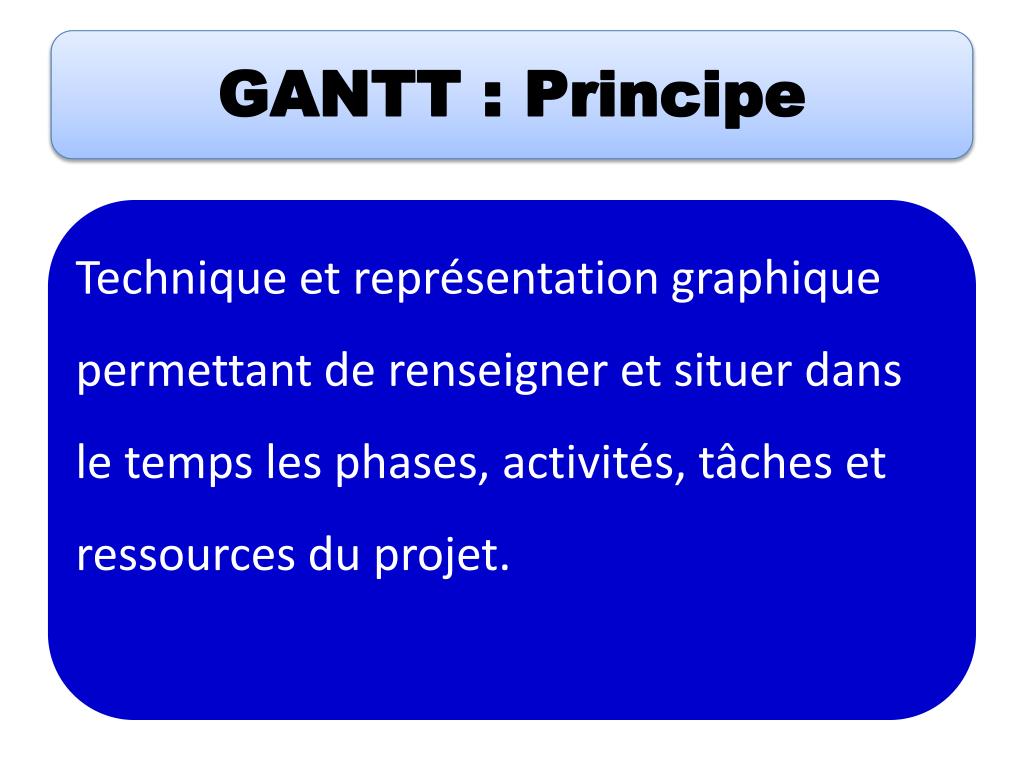 GANTT : Principe

Technique et représentation graphique permettant de renseigner et situer dans le temps les phases, activités, tâches et ressources du projet.